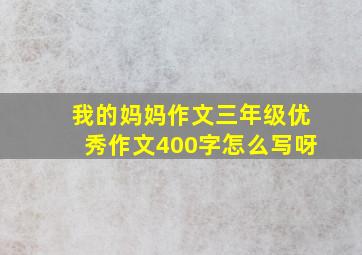 我的妈妈作文三年级优秀作文400字怎么写呀